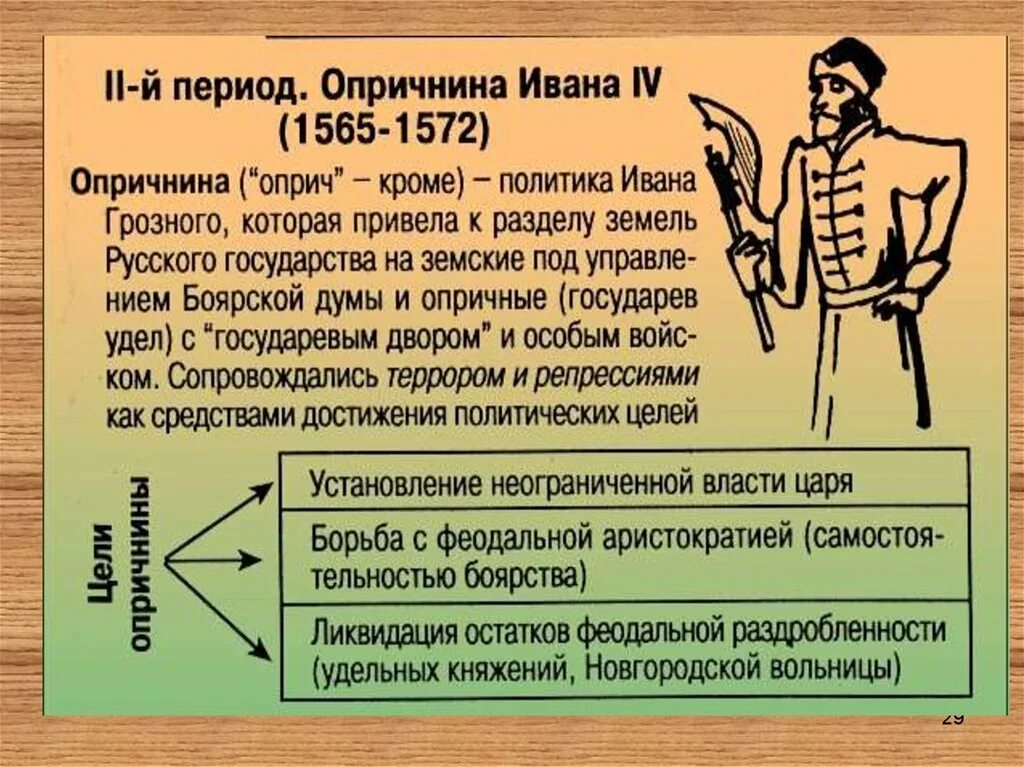 II-й период. Опричнина Ивана IV (1565-1572)

Опричнина ("оприч" – кроме) – политика Ивана Грозного, которая привела к разделу земель Русского государства на земские под управлением Боярской думы и опричные (государев удел) с "государевым двором" и особым войском. Сопровождались террором и репрессиями как средствами достижения политических целей

Цели опричнины

Установление неограниченной власти царя

Борьба с феодальной аристократией (самостоятельностью боярства)

Ликвидация остатков феодальной раздробленности (удельных княжений, Новгородской вольницы)

29